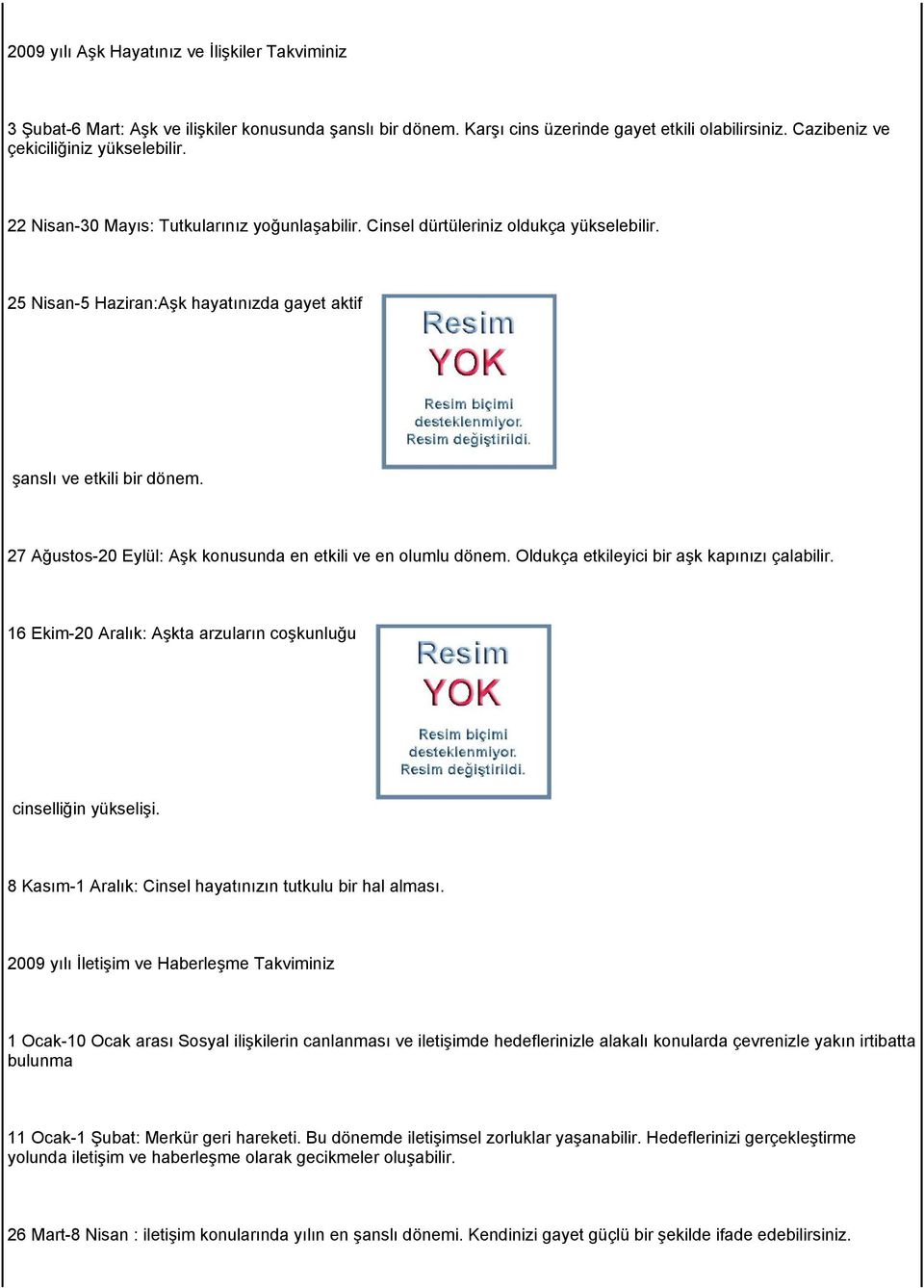 2009 yılı Aşk Hayatınız ve İlişkiler Takviminiz

3 Şubat-6 Mart: Aşk ve ilişkiler konusunda şanslı bir dönem. Karşı cins üzerinde gayet etkili olabilirsiniz. Cazibeniz ve çekiciliğiniz yükselebilir.

22 Nisan-30 Mayıs: Tutkularınız yoğunlaşabilir. Cinsel dürtüleriniz oldukça yükselebilir.

25 Nisan-5 Haziran:Aşk hayatınızda gayet aktif

Resim YOK

Resim biçimi desteklenmiyor. Resim değiştirildi.

şanslı ve etkili bir dönem.

27 Ağustos-20 Eylül: Aşk konusunda en etkili ve en olumlu dönem. Oldukça etkileyici bir aşk kapınızı çalabilir.

16 Ekim-20 Aralık: Aşkta arzuların coşkunluğu

Resim YOK

Resim biçimi desteklenmiyor. Resim değiştirildi.

cinselliğin yükselişi.

8 Kasım-1 Aralık: Cinsel hayatınızın tutkulu bir hal alması.

2009 yılı İletişim ve Haberleşme Takviminiz

1 Ocak-10 Ocak arası Sosyal ilişkilerin canlanması ve iletişimde hedeflerinizle alakalı konularda çevrenizle yakın irtibatta bulunma

11 Ocak-1 Şubat: Merkür geri hareketi. Bu dönemde iletişimsel zorluklar yaşanabilir. Hedeflerinizi gerçekleştirme yolunda iletişim ve haberleşme olarak gecikmeler oluşabilir.

26 Mart-8 Nisan : iletişim konularında yılın en şanslı dönemi. Kendinizi gayet güçlü bir şekilde ifade edebilirsiniz.